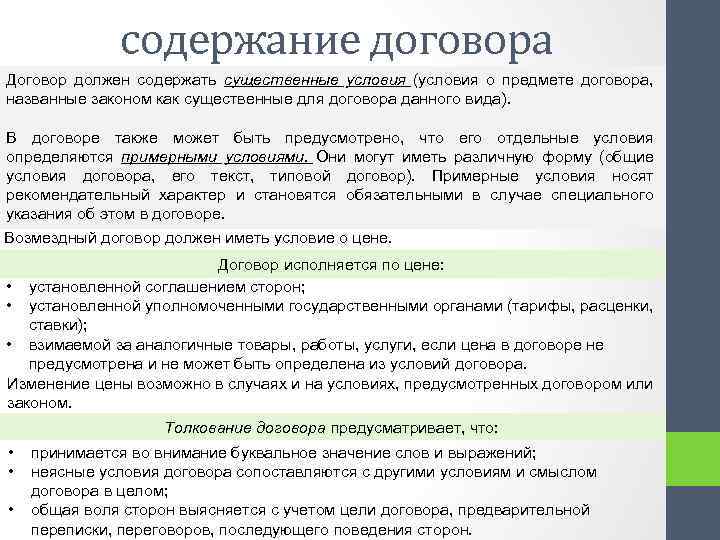 содержание договора

Договор должен содержать существенные условия (условия о предмете договора, названные законом как существенные для договора данного вида).

В договоре также может быть предусмотрено, что его отдельные условия определяются примерными условиями. Они могут иметь различную форму (общие условия договора, его текст, типовой договор). Примерные условия носят рекомендательный характер и становятся обязательными в случае специального указания об этом в договоре.

Возмездный договор должен иметь условие о цене.

Договор исполняется по цене:

• установленной соглашением сторон;
• установленной уполномоченными государственными органами (тарифы, расценки, ставки);
• взимаемой за аналогичные товары, работы, услуги, если цена в договоре не предусмотрена и не может быть определена из условий договора.

Изменение цены возможно в случаях и на условиях, предусмотренных договором или законом.

Толкование договора предусматривает, что:

• принимается во внимание буквальное значение слов и выражений;
• неясные условия договора сопоставляются с другими условиям и смыслом договора в целом;
• общая воля сторон выясняется с учетом цели договора, предварительной переписки, переговоров, последующего поведения сторон.